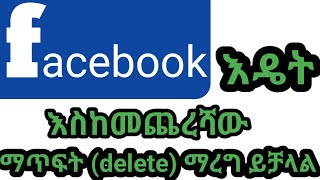 facebook እዴት

እስከመጨረሻው

ማጥፋት (delete) ማረግ ይቻላል